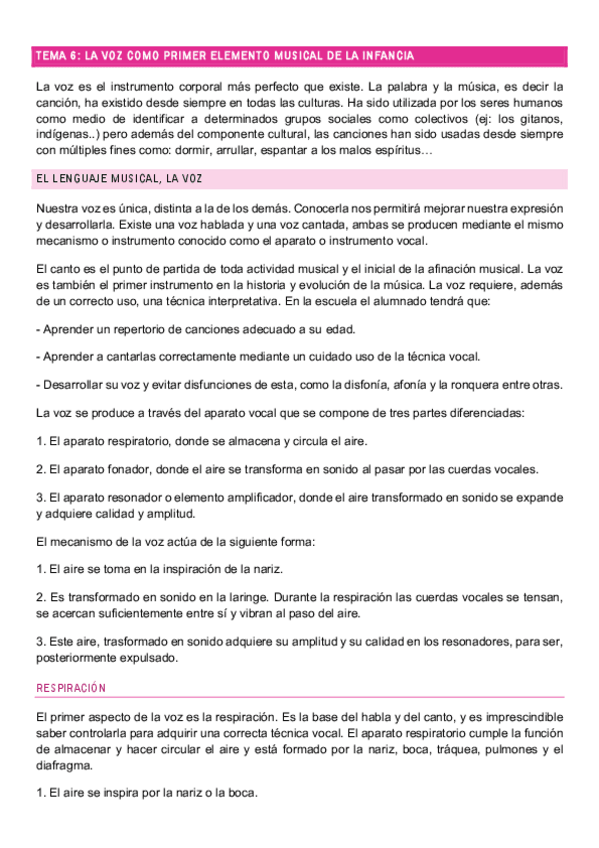 TEMA 6: LA VOZ COMO PRIMER ELEMENTO MUSICAL DE LA INFANCIA

La voz es el instrumento corporal más perfecto que existe. La palabra y la música, es decir la canción, ha existido desde siempre en todas las culturas. Ha sido utilizada por los seres humanos como medio de identificar a determinados grupos sociales como colectivos (ej: los gitanos, indígenas..) pero además del componente cultural, las canciones han sido usadas desde siempre con múltiples fines como: dormir, arrullar, espantar a los malos espíritus…

EL LENGUAJE MUSICAL, LA VOZ

Nuestra voz es única, distinta a la de los demás. Conocerla nos permitirá mejorar nuestra expresión y desarrollarla. Existe una voz hablada y una voz cantada, ambas se producen mediante el mismo mecanismo o instrumento conocido como el aparato o instrumento vocal.

El canto es el punto de partida de toda actividad musical y el inicial de la afinación musical. La voz es también el primer instrumento en la historia y evolución de la música. La voz requiere, además de un correcto uso, una técnica interpretativa. En la escuela el alumnado tendrá que:

- Aprender un repertorio de canciones adecuado a su edad.

- Aprender a cantarlas correctamente mediante un cuidado uso de la técnica vocal.

- Desarrollar su voz y evitar disfunciones de esta, como la disfonía, afonía y la ronquera entre otras.

La voz se produce a través del aparato vocal que se compone de tres partes diferenciadas:

1. El aparato respiratorio, donde se almacena y circula el aire.

2. El aparato fonador, donde el aire se transforma en sonido al pasar por las cuerdas vocales.

3. El aparato resonador o elemento amplificador, donde el aire transformado en sonido se expande y adquiere calidad y amplitud.

El mecanismo de la voz actúa de la siguiente forma:

1. El aire se toma en la inspiración de la nariz.

2. Es transformado en sonido en la laringe. Durante la respiración las cuerdas vocales se tensan, se acercan suficientemente entre sí y vibran al paso del aire.

3. Este aire, trasformado en sonido adquiere su amplitud y su calidad en los resonadores, para ser, posteriormente expulsado.

RESPIRACIÓN

El primer aspecto de la voz es la respiración. Es la base del habla y del canto, y es imprescindible saber controlarla para adquirir una correcta técnica vocal. El aparato respiratorio cumple la función de almacenar y hacer circular el aire y está formado por la nariz, boca, tráquea, pulmones y el diafragma.

1. El aire se inspira por la nariz o la boca.